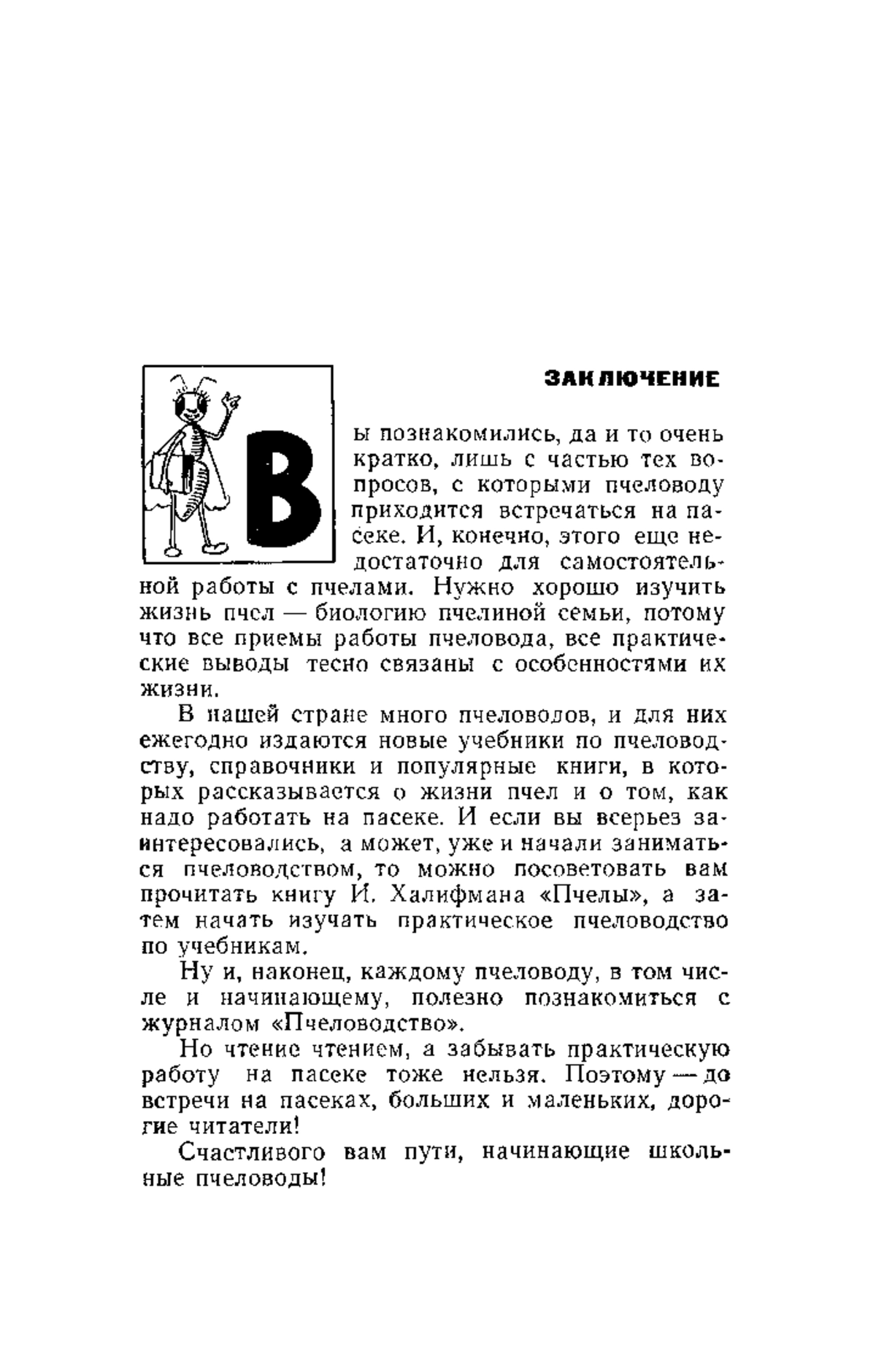 ЗАКЛЮЧЕНИЕ

Вы познакомились, да и то очень кратко, лишь с частью тех вопросов, с которыми пчеловоду приходится встречаться на пасеке. И, конечно, этого еще недостаточно для самостоятельной работы с пчелами. Нужно хорошо изучить жизнь пчел — биологию пчелиной семьи, потому что все приемы работы пчеловода, все практические выводы тесно связаны с особенностями их жизни.

В нашей стране много пчеловодов, и для них ежегодно издаются новые учебники по пчеловодству, справочники и популярные книги, в которых рассказывается о жизни пчел и о том, как надо работать на пасеке. И если вы всерьез заинтересовались, а может, уже и начали заниматься пчеловодством, то можно посоветовать вам прочитать книгу И. Халифмана «Пчелы», а затем начать изучать практическое пчеловодство по учебникам.

Ну и, наконец, каждому пчеловоду, в том числе и начинающему, полезно познакомиться с журналом «Пчеловодство».

Но чтение чтением, а забывать практическую работу на пасеке тоже нельзя. Поэтому — до встречи на пасеках, больших и маленьких, дорогие читатели!

Счастливого вам пути, начинающие школьные пчеловоды!